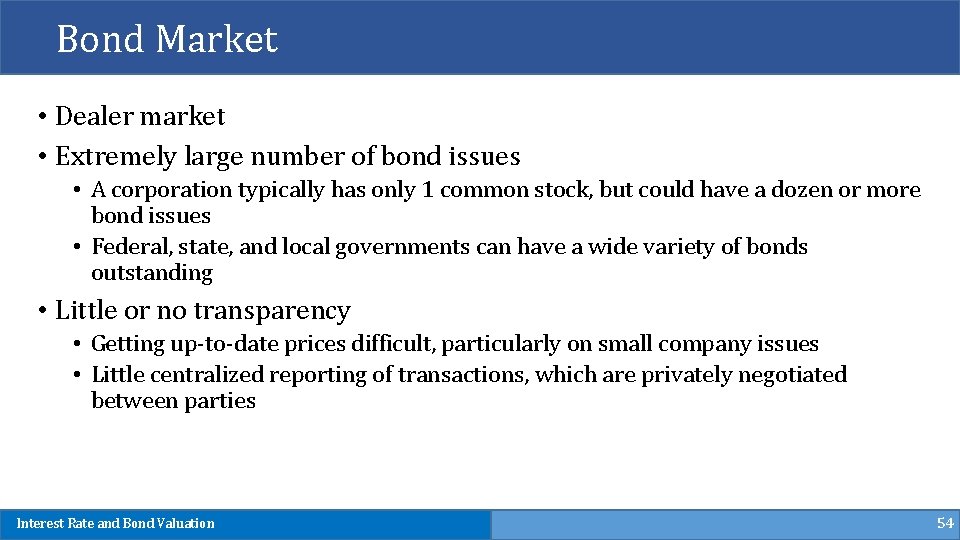 Bond Market

• Dealer market
• Extremely large number of bond issues
  • A corporation typically has only 1 common stock, but could have a dozen or more bond issues
  • Federal, state, and local governments can have a wide variety of bonds outstanding
• Little or no transparency
  • Getting up-to-date prices difficult, particularly on small company issues
  • Little centralized reporting of transactions, which are privately negotiated between parties

Interest Rate and Bond Valuation

54